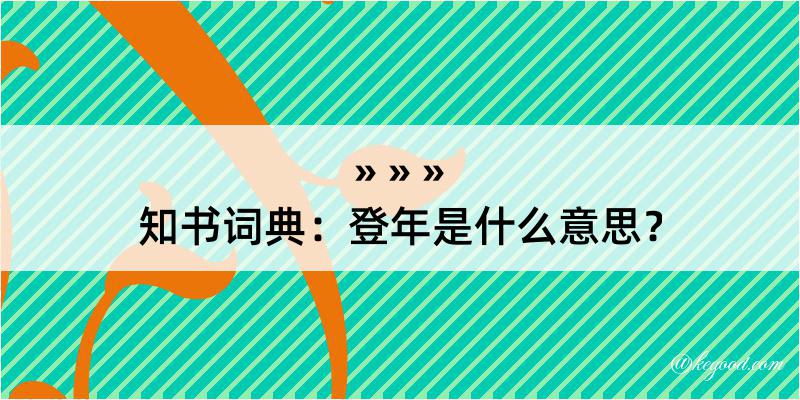 » » »
知书词典：登年是什么意思？

@kegood.com